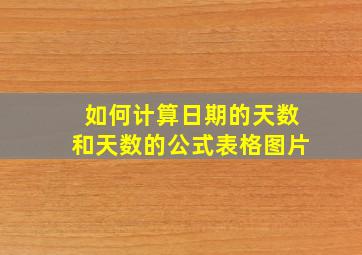 如何计算日期的天数
和天数的公式表格图片